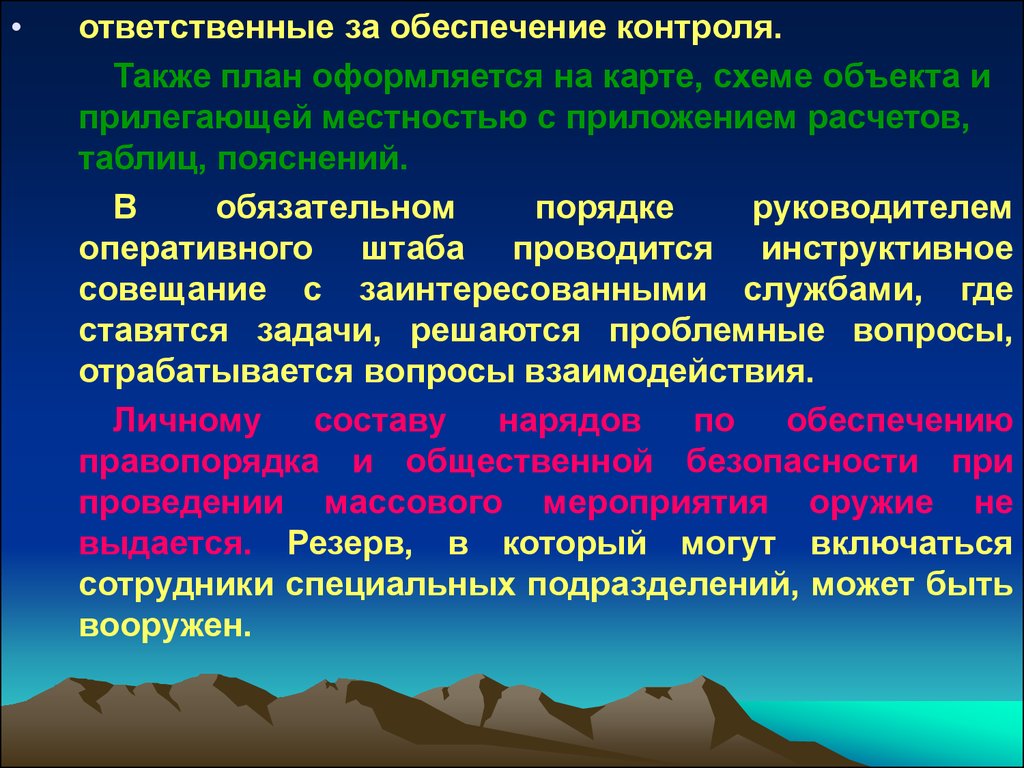 • ответственные за обеспечение контроля.

Также план оформляется на карте, схеме объекта и прилегающей местностью с приложением расчетов, таблиц, пояснений.

В обязательном порядке руководителем оперативного штаба проводится инструктивное совещание с заинтересованными службами, где ставятся задачи, решаются проблемные вопросы, отрабатывается вопросы взаимодействия.

Личному составу нарядов по обеспечению правопорядка и общественной безопасности при проведении массового мероприятия оружие не выдается. Резерв, в который могут включаться сотрудники специальных подразделений, может быть вооружен.